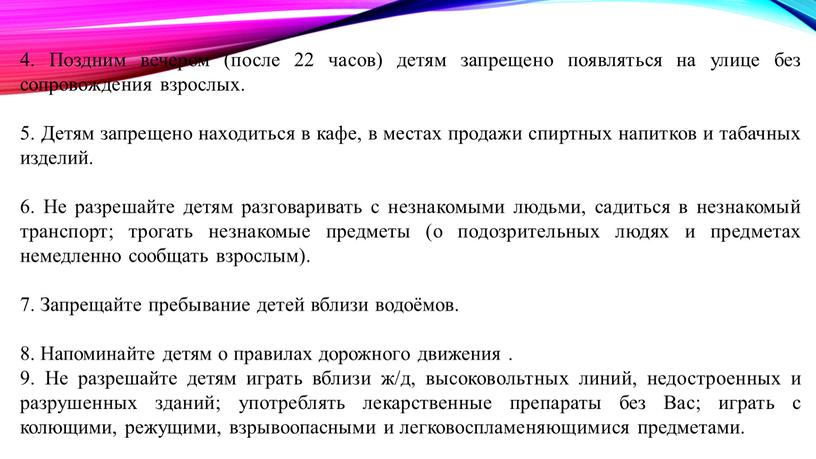 4. Поздним вечером (после 22 часов) детям запрещено появляться на улице без сопровождения взрослых.

5. Детям запрещено находиться в кафе, в местах продажи спиртных напитков и табачных изделий.

6. Не разрешайте детям разговаривать с незнакомыми людьми, садиться в незнакомый транспорт; трогать незнакомые предметы (о подозрительных людях и предметах немедленно сообщать взрослым).

7. Запрещайте пребывание детей вблизи водоёмов.

8. Напоминайте детям о правилах дорожного движения .
9. Не разрешайте детям играть вблизи ж/д, высоковольтных линий, недостроенных и разрушенных зданий; употреблять лекарственные препараты без Вас; играть с колющими, режущими, взрывоопасными и легковоспламеняющимися предметами.